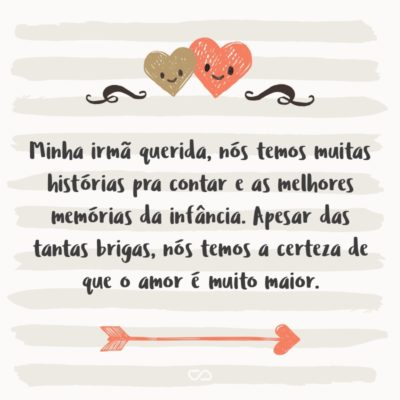 Minha irmã querida, nós temos muitas histórias pra contar e as melhores memórias da infância. Apesar das tantas brigas, nós temos a certeza de que o amor é muito maior.